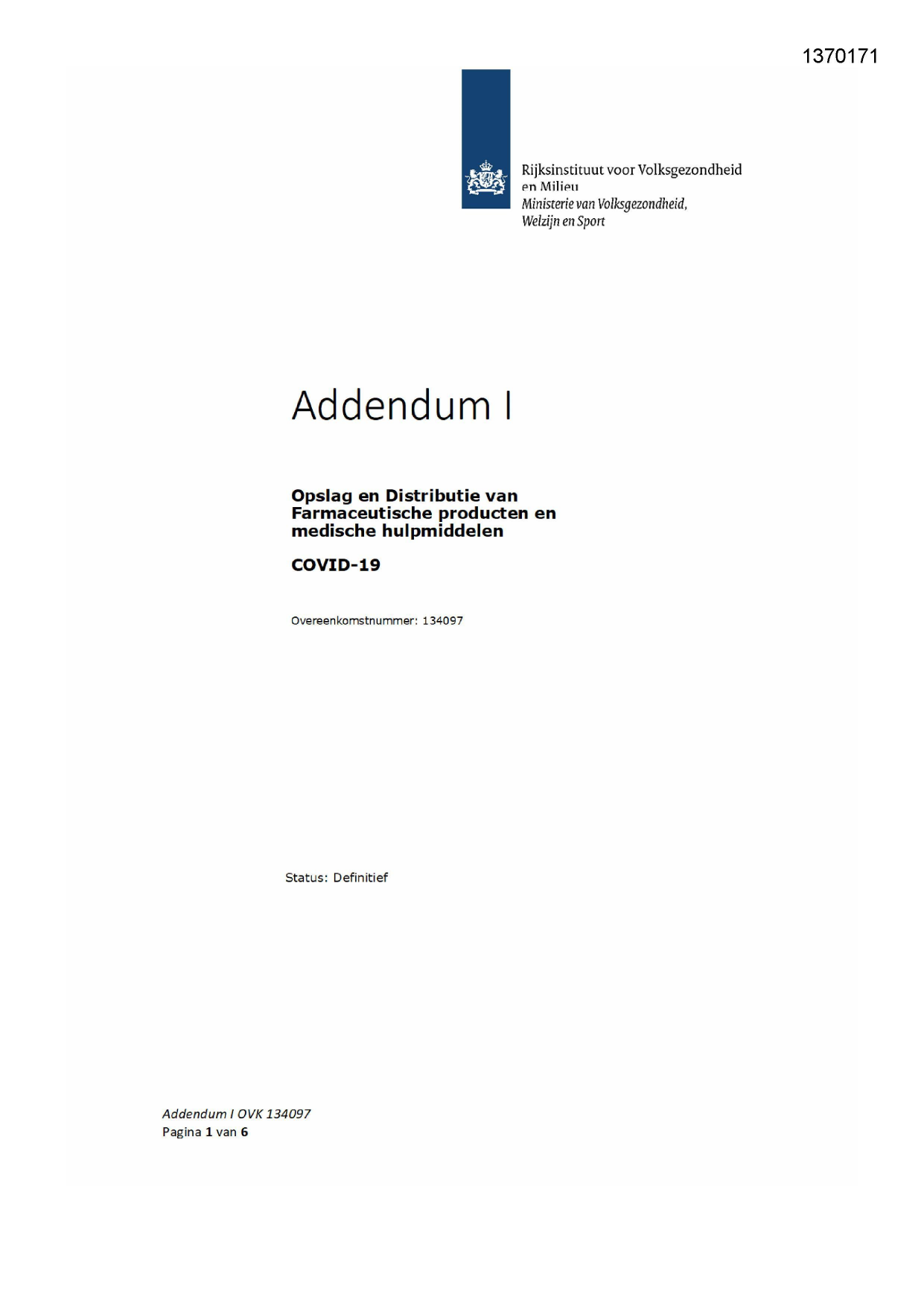 1370171

Rijksinstituut voor Volksgezondheid en Milieu
Ministerie van Volksgezondheid, Welzijn en Sport

Addendum I

Opslag en Distributie van Farmaceutische producten en medische hulpmiddelen

COVID-19

Overeenkomstnummer: 134097

Status: Definitief

Addendum I OVK 134097
Pagina 1 van 6